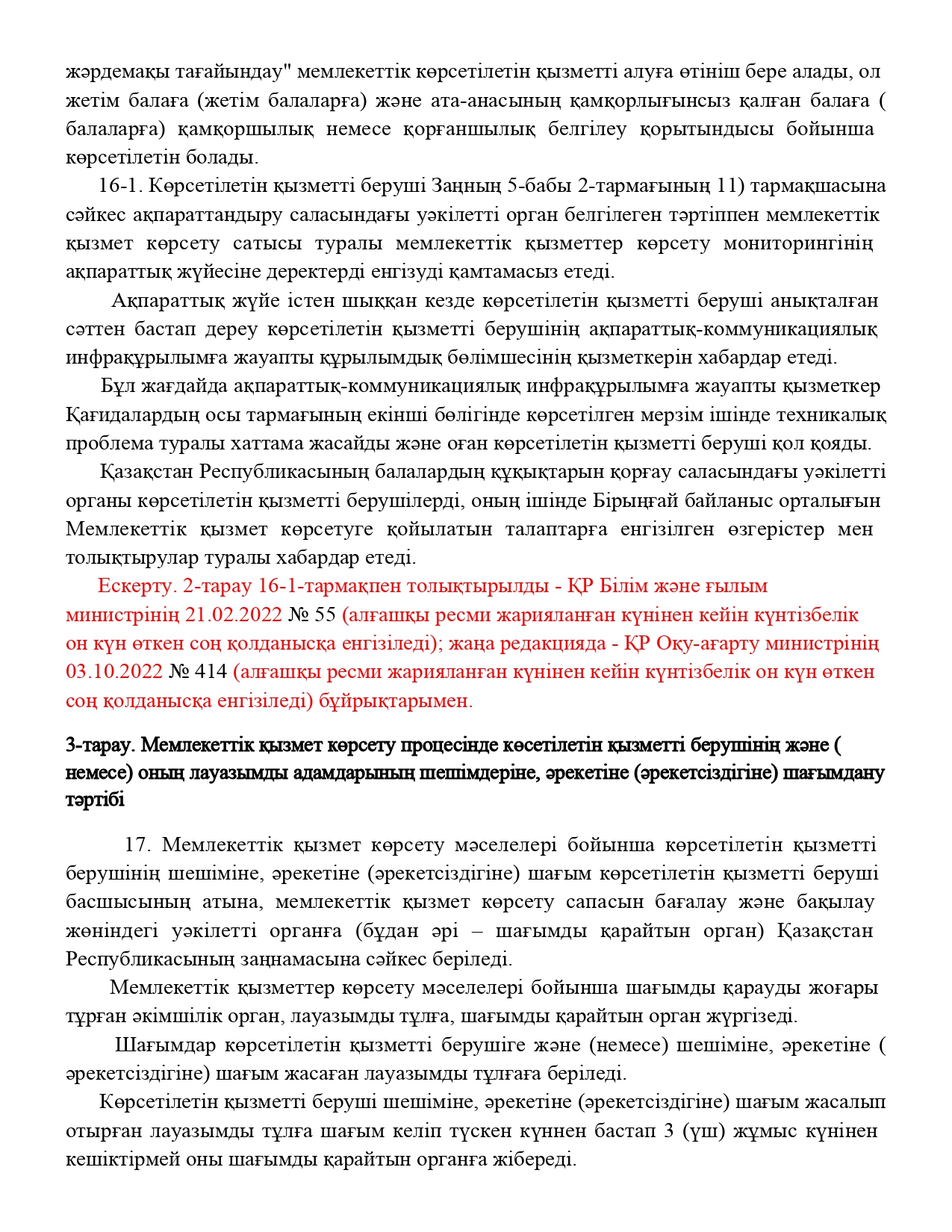 жәрдемақы тағайындау" мемлекеттік көрсетілетін қызметті алуға өтініш бере алады, ол жетім балаға (жетім балаларға) және ата-анасының қамқорлығынсыз қалған балаға ( балаларға) қамқоршылық немесе қорғаншылық белгілеу қорытындысы бойынша көрсетілетін болады.

16-1. Көрсетілетін қызметті беруші Заңның 5-бабы 2-тармағының 11) тармақшасына сәйкес ақпараттандыру саласындағы уәкілетті орган белгілеген тәртіппен мемлекеттік қызмет көрсету сатысы туралы мемлекеттік қызметтер көрсету мониторингінің ақпараттық жүйесіне деректерді енгізуді қамтамасыз етеді.

Ақпараттық жүйе істен шыққан кезде көрсетілетін қызметті беруші анықталған сәттен бастап дереу көрсетілетін қызметті берушінің ақпараттық-коммуникациялық инфрақұрылымға жауапты құрылымдық бөлімшесінің қызметкерін хабардар етеді.

Бұл жағдайда ақпараттық-коммуникациялық инфрақұрылымға жауапты қызметкер Қағидалардың осы тармағының екінші бөлігінде көрсетілген мерзім ішінде техникалық проблема туралы хаттама жасайды және оған көрсетілетін қызметті беруші қол қояды.

Қазақстан Республикасының балалардың құқықтарын қорғау саласындағы уәкілетті органы көрсетілетін қызметті берушілерді, оның ішінде Бірыңғай байланыс орталығын Мемлекеттік қызмет көрсетуге қойылатын талаптарға енгізілген өзгерістер мен толықтырулар туралы хабардар етеді.

Ескерту. 2-тарау 16-1-тармақпен толықтырылды - ҚР Білім және ғылым министрінің 21.02.2022 № 55 (алғашқы ресми жарияланған күнінен кейін күнтізбелік он күн өткен соң қолданысқа енгізіледі); жаңа редакцияда - ҚР Оқу-ағарту министрінің 03.10.2022 № 414 (алғашқы ресми жарияланған күнінен кейін күнтізбелік он күн өткен соң қолданысқа енгізіледі) бұйрықтарымен.

3-тарау. Мемлекеттік қызмет көрсету процесінде көсетілетін қызметті берушінің және ( немесе) оның лауазымды адамдарының шешімдеріне, әрекетіне (әрекетсіздігіне) шағымдану тәртібі

17. Мемлекеттік қызмет көрсету мәселелері бойынша көрсетілетін қызметті берушінің шешіміне, әрекетіне (әрекетсіздігіне) шағым көрсетілетін қызметті беруші басшысының атына, мемлекеттік қызмет көрсету сапасын бағалау және бақылау жөніндегі уәкілетті органға (бұдан әрі – шағымды қарайтын орган) Қазақстан Республикасының заңнамасына сәйкес беріледі.

Мемлекеттік қызметтер көрсету мәселелері бойынша шағымды қарауды жоғары тұрған әкімшілік орган, лауазымды тұлға, шағымды қарайтын орган жүргізеді.

Шағымдар көрсетілетін қызметті берушіге және (немесе) шешіміне, әрекетіне ( әрекетсіздігіне) шағым жасаған лауазымды тұлғаға беріледі.

Көрсетілетін қызметті беруші шешіміне, әрекетіне (әрекетсіздігіне) шағым жасалып отырған лауазымды тұлға шағым келіп түскен күннен бастап 3 (үш) жұмыс күнінен кешіктірмей оны шағымды қарайтын органға жібереді.